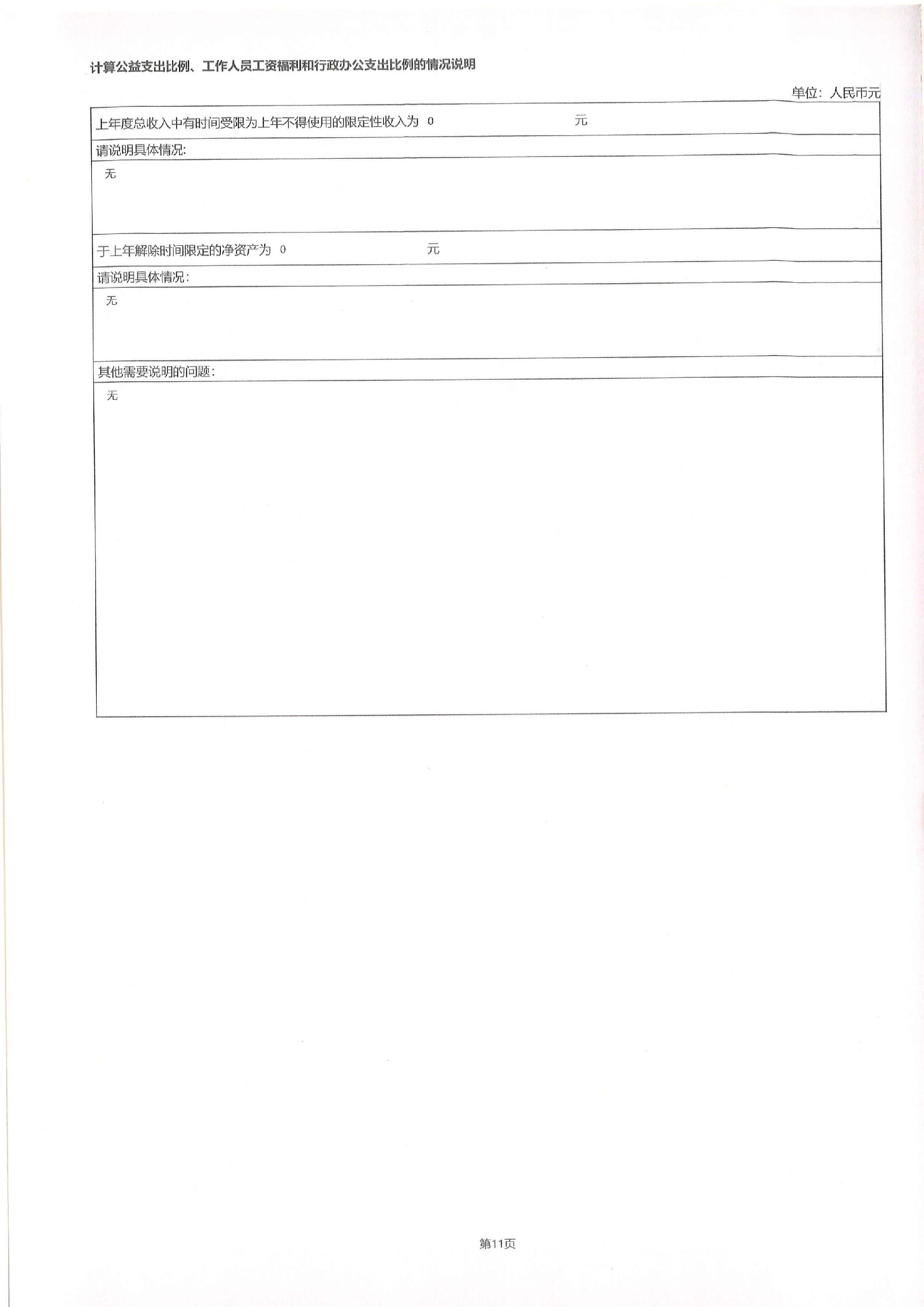 计算公益支出比例、工作人员工资福利和行政办公支出比例的情况说明

单位：人民币元

上年度总收入中有时间受限为上年不得使用的限定性收入为 0 元

请说明具体情况:

无

于上年解除时间限定的净资产为 0 元

请说明具体情况:

无

其他需要说明的问题:

无

第11页